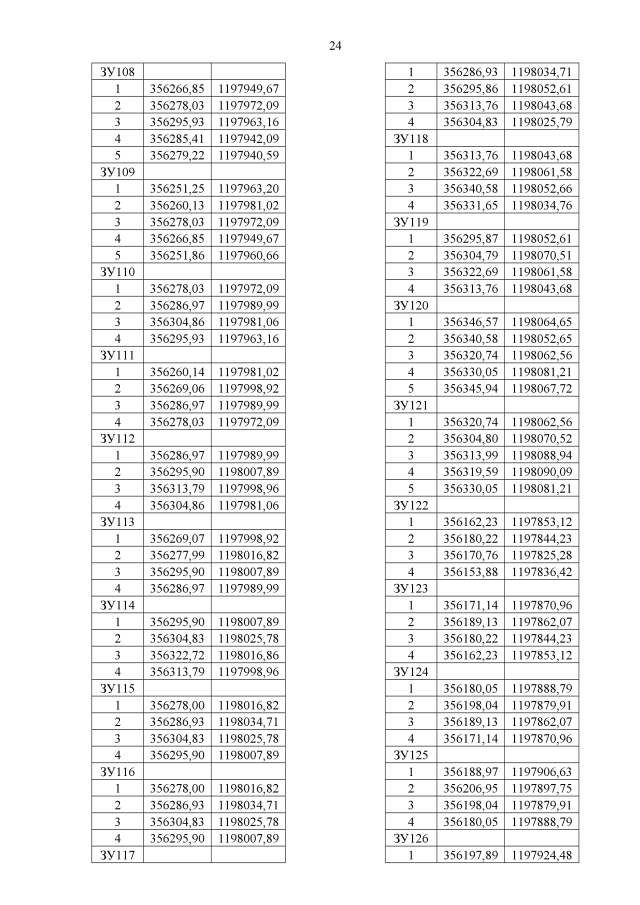 24

| ЗУ108 | | |
|---|---|---|
| 1 | 356266,85 | 1197949,67 |
| 2 | 356278,03 | 1197972,09 |
| 3 | 356295,93 | 1197963,16 |
| 4 | 356285,41 | 1197942,09 |
| 5 | 356279,22 | 1197940,59 |
| ЗУ109 | | |
| 1 | 356251,25 | 1197963,20 |
| 2 | 356260,13 | 1197981,02 |
| 3 | 356278,03 | 1197972,09 |
| 4 | 356266,85 | 1197949,67 |
| 5 | 356251,86 | 1197960,66 |
| ЗУ110 | | |
| 1 | 356278,03 | 1197972,09 |
| 2 | 356286,97 | 1197989,99 |
| 3 | 356304,86 | 1197981,06 |
| 4 | 356295,93 | 1197963,16 |
| ЗУ111 | | |
| 1 | 356260,14 | 1197981,02 |
| 2 | 356269,06 | 1197998,92 |
| 3 | 356286,97 | 1197989,99 |
| 4 | 356278,03 | 1197972,09 |
| ЗУ112 | | |
| 1 | 356286,97 | 1197989,99 |
| 2 | 356295,90 | 1198007,89 |
| 3 | 356313,79 | 1197998,96 |
| 4 | 356304,86 | 1197981,06 |
| ЗУ113 | | |
| 1 | 356269,07 | 1197998,92 |
| 2 | 356277,99 | 1198016,82 |
| 3 | 356295,90 | 1198007,89 |
| 4 | 356286,97 | 1197989,99 |
| ЗУ114 | | |
| 1 | 356295,90 | 1198007,89 |
| 2 | 356304,83 | 1198025,78 |
| 3 | 356322,72 | 1198016,86 |
| 4 | 356313,79 | 1197998,96 |
| ЗУ115 | | |
| 1 | 356278,00 | 1198016,82 |
| 2 | 356286,93 | 1198034,71 |
| 3 | 356304,83 | 1198025,78 |
| 4 | 356295,90 | 1198007,89 |
| ЗУ116 | | |
| 1 | 356278,00 | 1198016,82 |
| 2 | 356286,93 | 1198034,71 |
| 3 | 356304,83 | 1198025,78 |
| 4 | 356295,90 | 1198007,89 |
| ЗУ117 | | |

| 1 | 356286,93 | 1198034,71 |
|---|---|---|
| 2 | 356295,86 | 1198052,61 |
| 3 | 356313,76 | 1198043,68 |
| 4 | 356304,83 | 1198025,79 |
| ЗУ118 | | |
| 1 | 356313,76 | 1198043,68 |
| 2 | 356322,69 | 1198061,58 |
| 3 | 356340,58 | 1198052,66 |
| 4 | 356331,65 | 1198034,76 |
| ЗУ119 | | |
| 1 | 356295,87 | 1198052,61 |
| 2 | 356304,79 | 1198070,51 |
| 3 | 356322,69 | 1198061,58 |
| 4 | 356313,76 | 1198043,68 |
| ЗУ120 | | |
| 1 | 356346,57 | 1198064,65 |
| 2 | 356340,58 | 1198052,65 |
| 3 | 356320,74 | 1198062,56 |
| 4 | 356330,05 | 1198081,21 |
| 5 | 356345,94 | 1198067,72 |
| ЗУ121 | | |
| 1 | 356320,74 | 1198062,56 |
| 2 | 356304,80 | 1198070,52 |
| 3 | 356313,99 | 1198088,94 |
| 4 | 356319,59 | 1198090,09 |
| 5 | 356330,05 | 1198081,21 |
| ЗУ122 | | |
| 1 | 356162,23 | 1197853,12 |
| 2 | 356180,22 | 1197844,23 |
| 3 | 356170,76 | 1197825,28 |
| 4 | 356153,88 | 1197836,42 |
| ЗУ123 | | |
| 1 | 356171,14 | 1197870,96 |
| 2 | 356189,13 | 1197862,07 |
| 3 | 356180,22 | 1197844,23 |
| 4 | 356162,23 | 1197853,12 |
| ЗУ124 | | |
| 1 | 356180,05 | 1197888,79 |
| 2 | 356198,04 | 1197879,91 |
| 3 | 356189,13 | 1197862,07 |
| 4 | 356171,14 | 1197870,96 |
| ЗУ125 | | |
| 1 | 356188,97 | 1197906,63 |
| 2 | 356206,95 | 1197897,75 |
| 3 | 356198,04 | 1197879,91 |
| 4 | 356180,05 | 1197888,79 |
| ЗУ126 | | |
| 1 | 356197,89 | 1197924,48 |